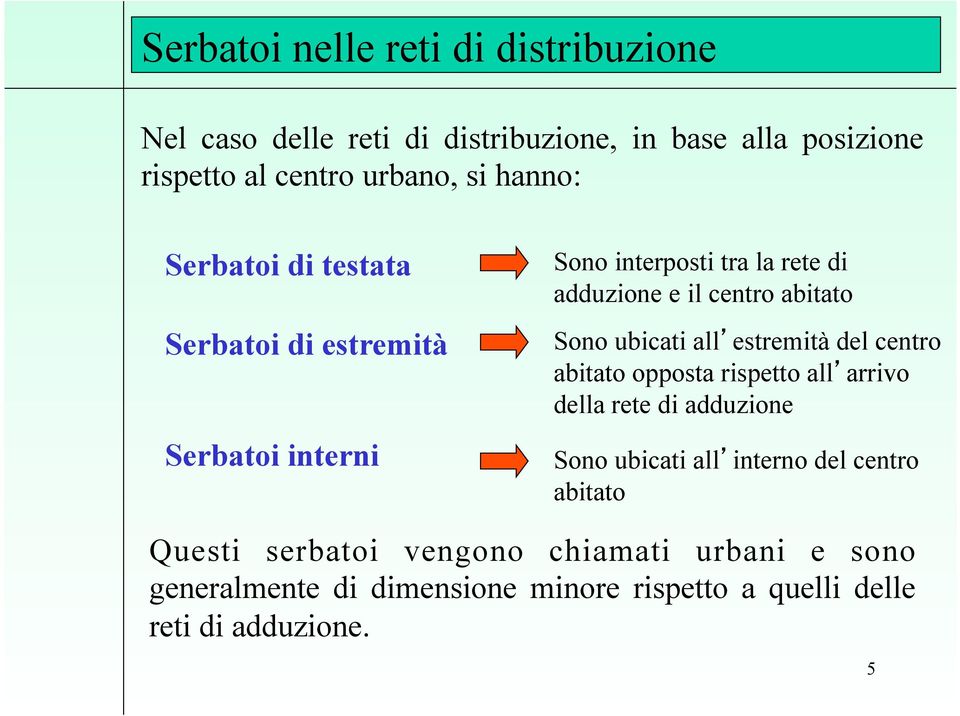 Serbatoi nelle reti di distribuzione

Nel caso delle reti di distribuzione, in base alla posizione rispetto al centro urbano, si hanno:

Serbatoi di testata

Sono interposti tra la rete di adduzione e il centro abitato

Serbatoi di estremità

Sono ubicati all’estremità del centro abitato opposta rispetto all’arrivo della rete di adduzione

Serbatoi interni

Sono ubicati all’interno del centro abitato

Questi serbatoi vengono chiamati urbani e sono generalmente di dimensione minore rispetto a quelli delle reti di adduzione.

5